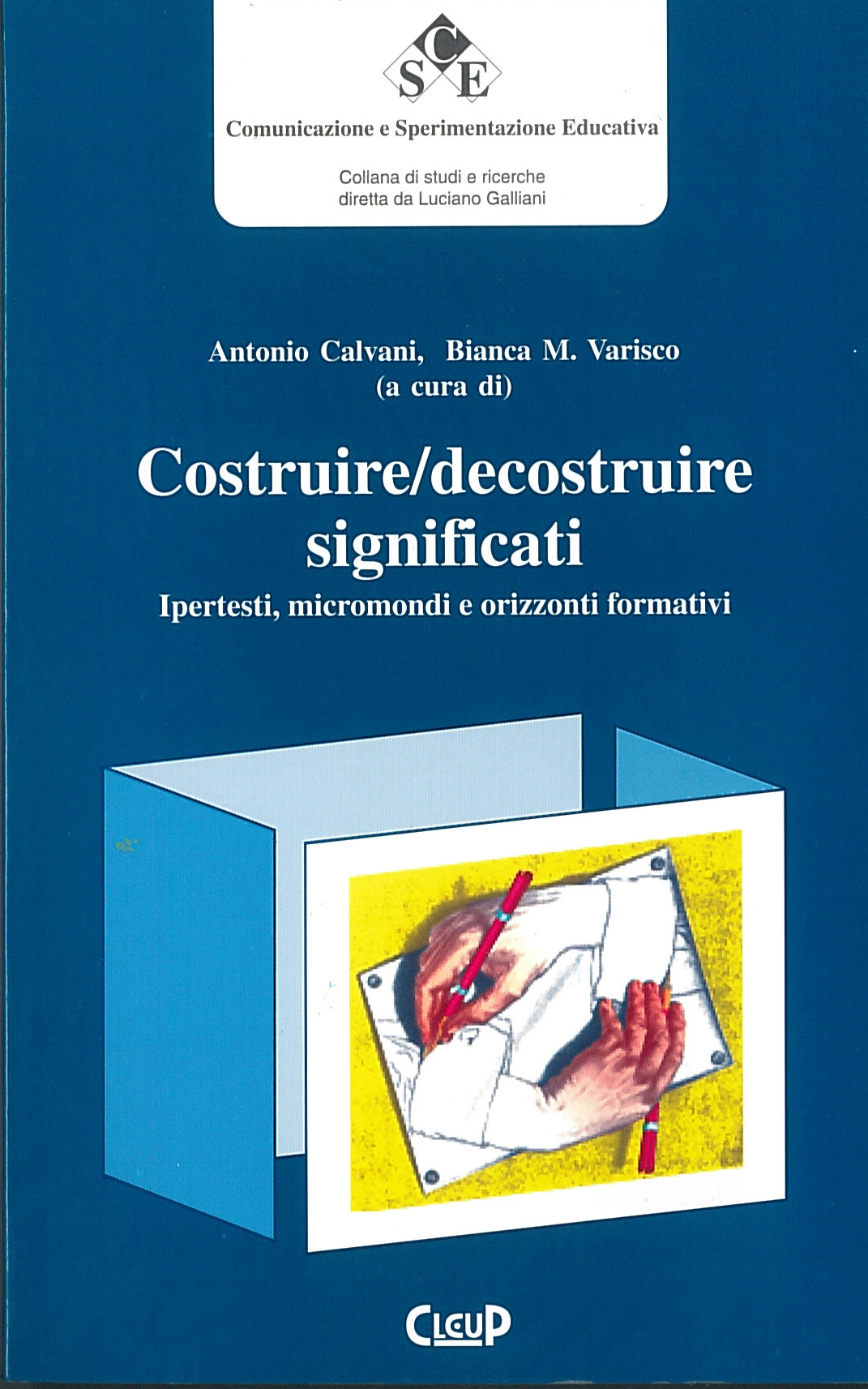 CSE

Comunicazione e Sperimentazione Educativa

Collana di studi e ricerche
diretta da Luciano Galliani

Antonio Calvani, Bianca M. Varisco
(a cura di)

Costruire/decostruire significati

Ipertesti, micromondi e orizzonti formativi

CLEUP